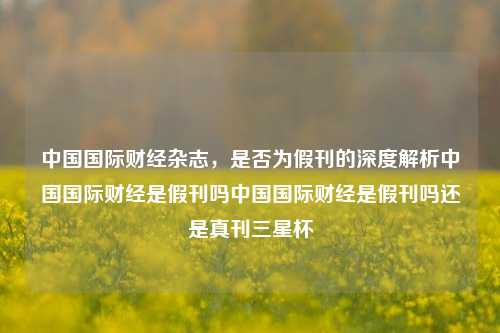 中国国际财经杂志，是否为假刊的深度解析中国国际财经是假刊吗中国国际财经是假刊吗还是真刊三星杯